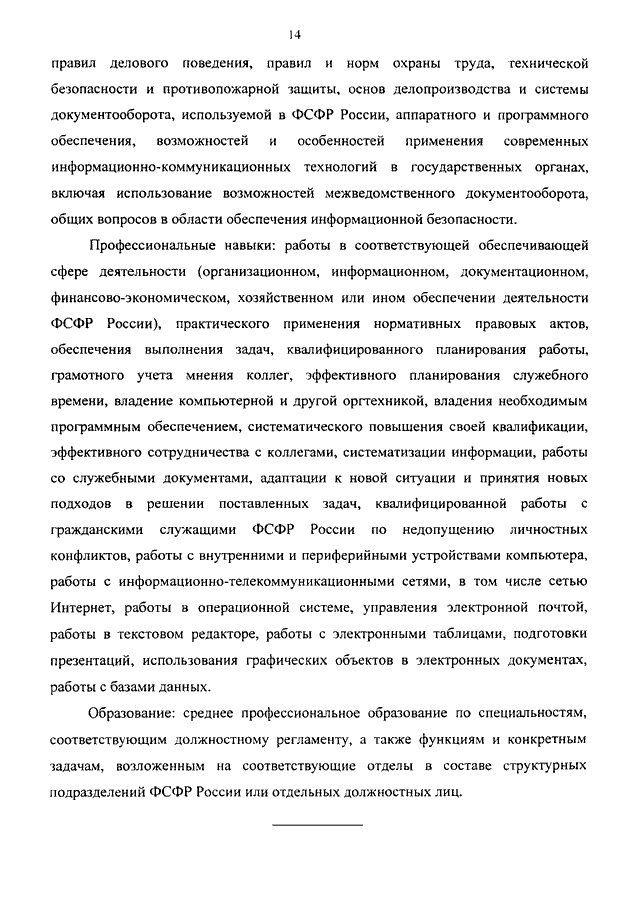 14

правил делового поведения, правил и норм охраны труда, технической безопасности и противопожарной защиты, основ делопроизводства и системы документооборота, используемой в ФСФР России, аппаратного и программного обеспечения, возможностей и особенностей применения современных информационно-коммуникационных технологий в государственных органах, включая использование возможностей межведомственного документооборота, общих вопросов в области обеспечения информационной безопасности.

Профессиональные навыки: работы в соответствующей обеспечивающей сфере деятельности (организационном, информационном, документационном, финансово-экономическом, хозяйственном или ином обеспечении деятельности ФСФР России), практического применения нормативных правовых актов, обеспечения выполнения задач, квалифицированного планирования работы, грамотного учета мнения коллег, эффективного планирования служебного времени, владение компьютерной и другой оргтехникой, владения необходимым программным обеспечением, систематического повышения своей квалификации, эффективного сотрудничества с коллегами, систематизации информации, работы со служебными документами, адаптации к новой ситуации и принятия новых подходов в решении поставленных задач, квалифицированной работы с гражданскими служащими ФСФР России по недопущению личностных конфликтов, работы с внутренними и периферийными устройствами компьютера, работы с информационно-телекоммуникационными сетями, в том числе сетью Интернет, работы в операционной системе, управления электронной почтой, работы в текстовом редакторе, работы с электронными таблицами, подготовки презентаций, использования графических объектов в электронных документах, работы с базами данных.

Образование: среднее профессиональное образование по специальностям, соответствующим должностному регламенту, а также функциям и конкретным задачам, возложенным на соответствующие отделы в составе структурных подразделений ФСФР России или отдельных должностных лиц.